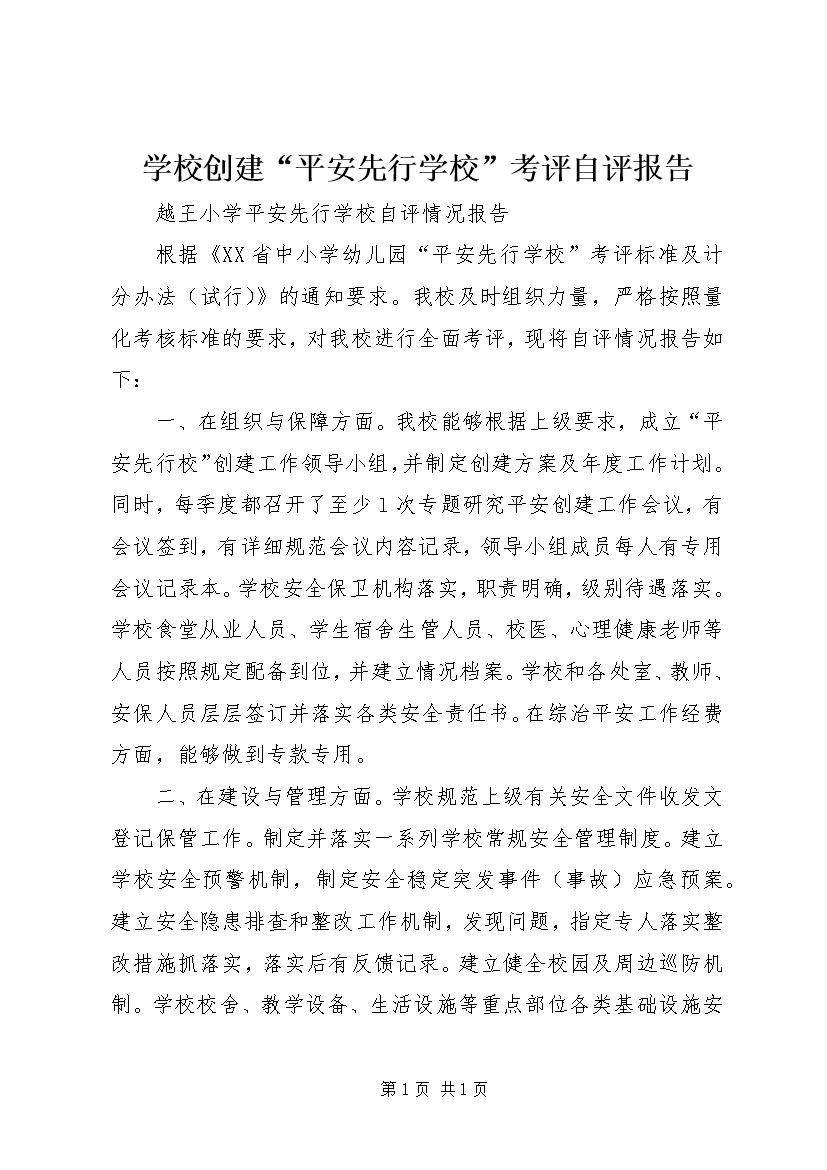 学校创建“平安先行学校”考评自评报告

越王小学平安先行学校自评情况报告

根据《XX省中小学幼儿园“平安先行学校”考评标准及计分办法（试行）》的通知要求。我校及时组织力量，严格按照量化考核标准的要求，对我校进行全面考评，现将自评情况报告如下：

一、在组织与保障方面。我校能够根据上级要求，成立“平安先行校”创建工作领导小组，并制定创建方案及年度工作计划。同时，每季度都召开了至少1次专题研究平安创建工作会议，有会议签到，有详细规范会议内容记录，领导小组成员每人有专用会议记录本。学校安全保卫机构落实，职责明确，级别待遇落实。学校食堂从业人员、学生宿舍生管人员、校医、心理健康老师等人员按照规定配备到位，并建立情况档案。学校和各处室、教师、安保人员层层签订并落实各类安全责任书。在综治平安工作经费方面，能够做到专款专用。

二、在建设与管理方面。学校规范上级有关安全文件收发文登记保管工作。制定并落实一系列学校常规安全管理制度。建立学校安全预警机制，制定安全稳定突发事件（事故）应急预案。建立安全隐患排查和整改工作机制，发现问题，指定专人落实整改措施抓落实，落实后有反馈记录。建立健全校园及周边巡防机制。学校校舍、教学设备、生活设施等重点部位各类基础设施安

第1页 共1页